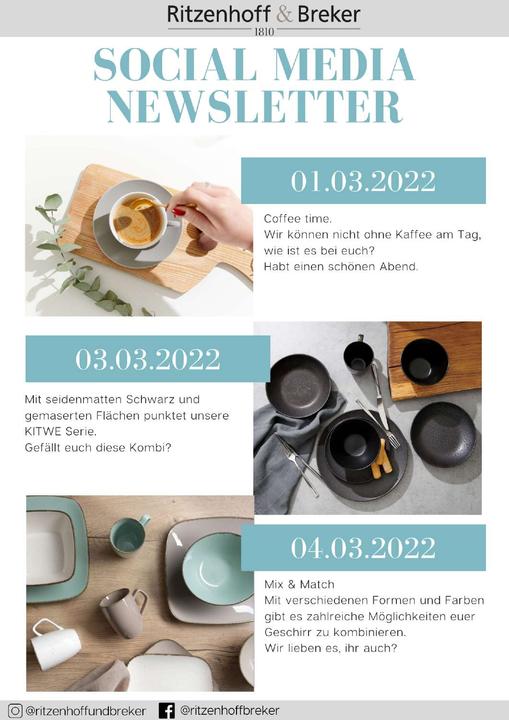 Ritzenhoff & Breker
1810

SOCIAL MEDIA NEWSLETTER

01.03.2022

Coffee time.
Wir können nicht ohne Kaffee am Tag, wie ist es bei euch?
Habt einen schönen Abend.

03.03.2022

Mit seidenmatten Schwarz und gemaserten Flächen punktet unsere KITWE Serie.
Gefällt euch diese Kombi?

04.03.2022

Mix & Match
Mit verschiedenen Formen und Farben gibt es zahlreiche Möglichkeiten euer Geschirr zu kombinieren.
Wir lieben es, ihr auch?

@ritzenhoffundbreker @ritzenhoffbreker